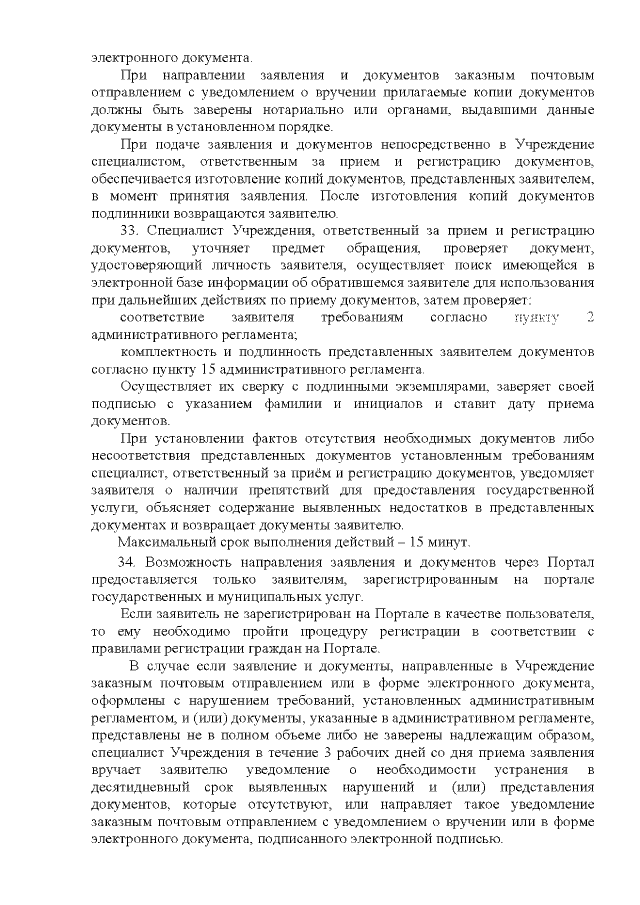 электронного документа.

При направлении заявления и документов заказным почтовым отправлением с уведомлением о вручении прилагаемые копии документов должны быть заверены нотариально или органами, выдавшими данные документы в установленном порядке.

При подаче заявления и документов непосредственно в Учреждение специалистом, ответственным за прием и регистрацию документов, обеспечивается изготовление копий документов, представленных заявителем, в момент принятия заявления. После изготовления копий документов подлинники возвращаются заявителю.

33. Специалист Учреждения, ответственный за прием и регистрацию документов, уточняет предмет обращения, проверяет документ, удостоверяющий личность заявителя, осуществляет поиск имеющейся в электронной базе информации об обратившемся заявителе для использования при дальнейших действиях по приему документов, затем проверяет:

соответствие заявителя требованиям согласно пункту 2 административного регламента;

комплектность и подлинность представленных заявителем документов согласно пункту 15 административного регламента.

Осуществляет их сверку с подлинными экземплярами, заверяет своей подписью с указанием фамилии и инициалов и ставит дату приема документов.

При установлении фактов отсутствия необходимых документов либо несоответствия представленных документов установленным требованиям специалист, ответственный за приём и регистрацию документов, уведомляет заявителя о наличии препятствий для предоставления государственной услуги, объясняет содержание выявленных недостатков в представленных документах и возвращает документы заявителю.

Максимальный срок выполнения действий – 15 минут.

34. Возможность направления заявления и документов через Портал предоставляется только заявителям, зарегистрированным на портале государственных и муниципальных услуг.

Если заявитель не зарегистрирован на Портале в качестве пользователя, то ему необходимо пройти процедуру регистрации в соответствии с правилами регистрации граждан на Портале.

В случае если заявление и документы, направленные в Учреждение заказным почтовым отправлением или в форме электронного документа, оформлены с нарушением требований, установленных административным регламентом, и (или) документы, указанные в административном регламенте, представлены не в полном объеме либо не заверены надлежащим образом, специалист Учреждения в течение 3 рабочих дней со дня приема заявления вручает заявителю уведомление о необходимости устранения в десятидневный срок выявленных нарушений и (или) представления документов, которые отсутствуют, или направляет такое уведомление заказным почтовым отправлением с уведомлением о вручении или в форме электронного документа, подписанного электронной подписью.